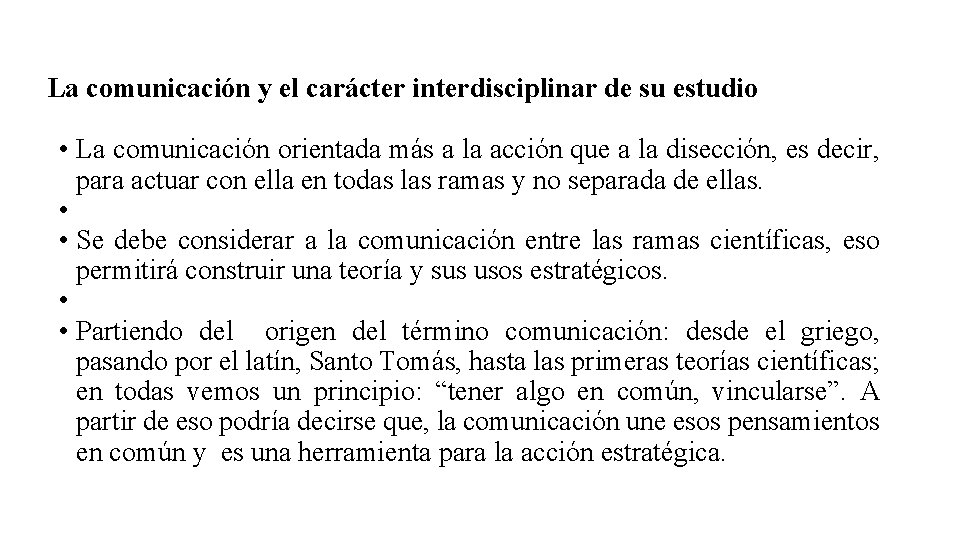 La comunicación y el carácter interdisciplinar de su estudio

• La comunicación orientada más a la acción que a la disección, es decir, para actuar con ella en todas las ramas y no separada de ellas.
•
• Se debe considerar a la comunicación entre las ramas científicas, eso permitirá construir una teoría y sus usos estratégicos.
•
• Partiendo del origen del término comunicación: desde el griego, pasando por el latín, Santo Tomás, hasta las primeras teorías científicas; en todas vemos un principio: “tener algo en común, vincularse”. A partir de eso podría decirse que, la comunicación une esos pensamientos en común y es una herramienta para la acción estratégica.